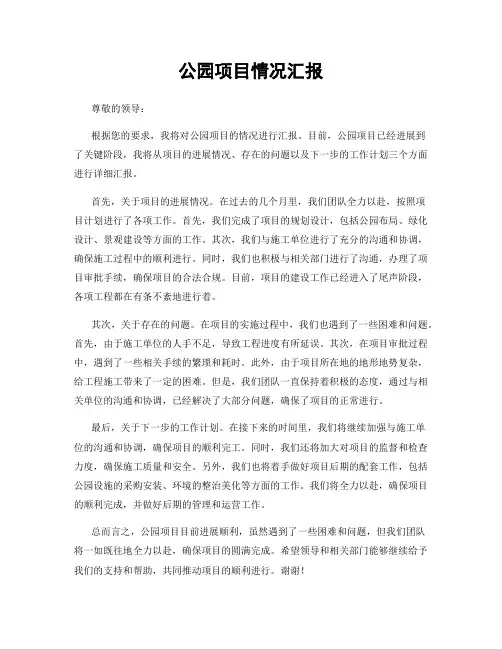 公园项目情况汇报

尊敬的领导：

根据您的要求，我将对公园项目的情况进行汇报。目前，公园项目已经进展到了关键阶段，我将从项目的进展情况、存在的问题以及下一步的工作计划三个方面进行详细汇报。

首先，关于项目的进展情况。在过去的几个月里，我们团队全力以赴，按照项目计划进行了各项工作。首先，我们完成了项目的规划设计，包括公园布局、绿化设计、景观建设等方面的工作。其次，我们与施工单位进行了充分的沟通和协调，确保施工过程中的顺利进行。同时，我们也积极与相关部门进行了沟通，办理了项目审批手续，确保项目的合法合规。目前，项目的建设工作已经进入了尾声阶段，各项工程都在有条不紊地进行着。

其次，关于存在的问题。在项目的实施过程中，我们也遇到了一些困难和问题。首先，由于施工单位的人手不足，导致工程进度有所延误。其次，在项目审批过程中，遇到了一些相关手续的繁琐和耗时。此外，由于项目所在地的地形地势复杂，给工程施工带来了一定的困难。但是，我们团队一直保持着积极的态度，通过与相关单位的沟通和协调，已经解决了大部分问题，确保了项目的正常进行。

最后，关于下一步的工作计划。在接下来的时间里，我们将继续加强与施工单位的沟通和协调，确保项目的顺利完工。同时，我们还将加大对项目的监督和检查力度，确保施工质量和安全。另外，我们也将着手做好项目后期的配套工作，包括公园设施的采购安装、环境的整治美化等方面的工作。我们将全力以赴，确保项目的顺利完成，并做好后期的管理和运营工作。

总而言之，公园项目目前进展顺利，虽然遇到了一些困难和问题，但我们团队将一如既往地全力以赴，确保项目的圆满完成。希望领导和相关部门能够继续给予我们的支持和帮助，共同推动项目的顺利进行。谢谢！